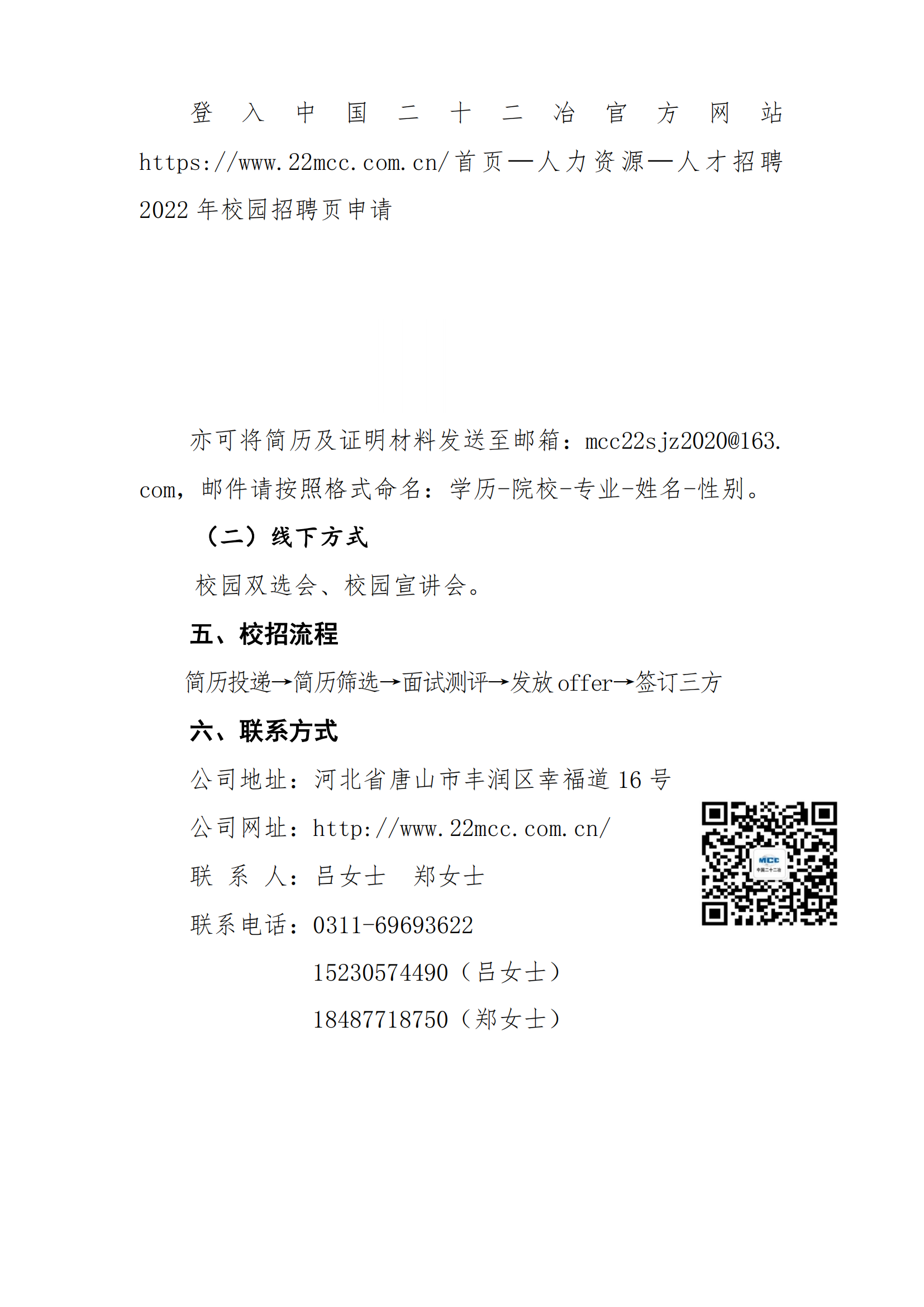 登入中国二十二冶官方网站 https://www.22mcc.com.cn/首页—人力资源—人才招聘 2022 年校园招聘页申请

亦可将简历及证明材料发送至邮箱：mcc22sjz2020@163.com，邮件请按照格式命名：学历-院校-专业-姓名-性别。

（二）线下方式

校园双选会、校园宣讲会。

五、校招流程

简历投递→简历筛选→面试测评→发放 offer→签订三方

六、联系方式

公司地址：河北省唐山市丰润区幸福道 16 号

公司网址：http://www.22mcc.com.cn/

联 系 人：吕女士 郑女士

联系电话：0311-69693622

15230574490（吕女士）

18487718750（郑女士）

MCC
中国二十二冶